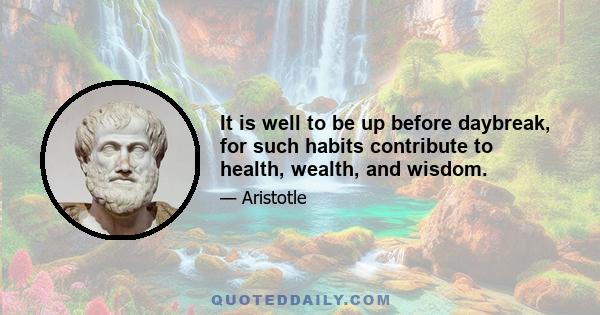 It is well to be up before daybreak, for such habits contribute to health, wealth, and wisdom.

— Aristotle

QUOTEDDAILY.COM